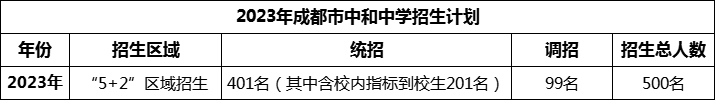 2023年成都市中和中学招生计划

| 年份 | 招生区域 | 统招 | 调招 | 招生总人数 |
|---|---|---|---|---|
| 2023年 | “5+2”区域招生 | 401名（其中含校内指标到校生201名） | 99名 | 500名 |